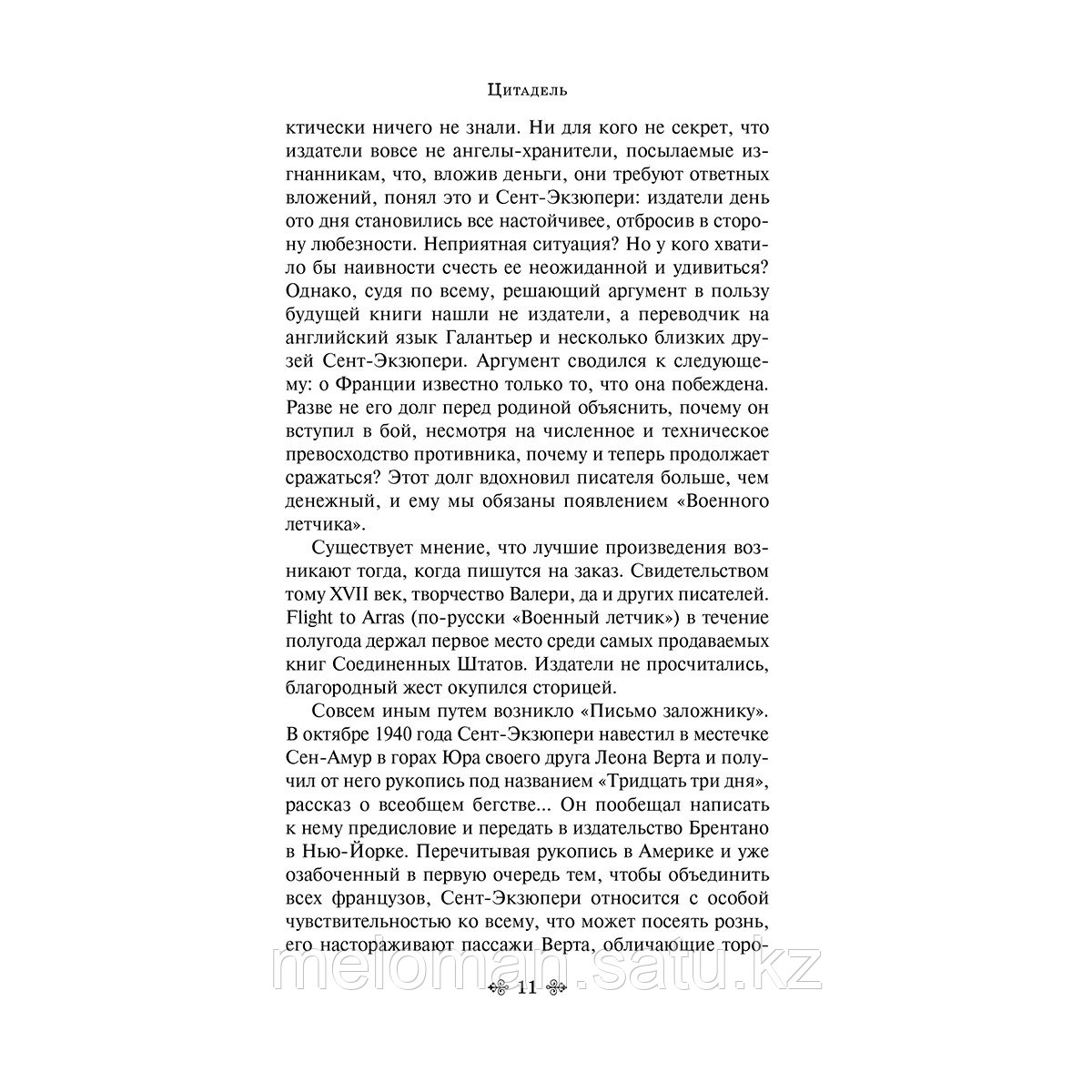 Цитадель

ктически ничего не знали. Ни для кого не секрет, что издатели вовсе не ангелы-хранители, посылаемые изгнанникам, что, вложив деньги, они требуют ответных вложений, понял это и Сент-Экзюпери: издатели день ото дня становились все настойчивее, отбросив в сторону любезности. Неприятная ситуация? Но у кого хватило бы наивности счесть ее неожиданной и удивиться? Однако, судя по всему, решающий аргумент в пользу будущей книги нашли не издатели, а переводчик на английский язык Галантьер и несколько близких друзей Сент-Экзюпери. Аргумент сводился к следующему: о Франции известно только то, что она побеждена. Разве не его долг перед родиной объяснить, почему он вступил в бой, несмотря на численное и техническое превосходство противника, почему и теперь продолжает сражаться? Этот долг вдохновил писателя больше, чем денежный, и ему мы обязаны появлением «Военного летчика».

Существует мнение, что лучшие произведения возникают тогда, когда пишутся на заказ. Свидетельством тому XVII век, творчество Валери, да и других писателей. Flight to Arras (по-русски «Военный летчик») в течение полугода держал первое место среди самых продаваемых книг Соединенных Штатов. Издатели не просчитались, благородный жест окупился сторицей.

Совсем иным путем возникло «Письмо заложнику». В октябре 1940 года Сент-Экзюпери навестил в местечке Сен-Амур в горах Юра своего друга Леона Верта и получил от него рукопись под названием «Тридцать три дня», рассказ о всеобщем бегстве... Он пообещал написать к нему предисловие и передать в издательство Брентано в Нью-Йорке. Перечитывая рукопись в Америке и уже озабоченный в первую очередь тем, чтобы объединить всех французов, Сент-Экзюпери относится с особой чувствительностью ко всему, что может посеять рознь, его настораживают пассажи Верта, обличающие торо-

meloman.satu.kz

11